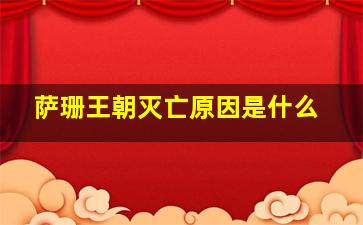 萨珊王朝灭亡原因是什么